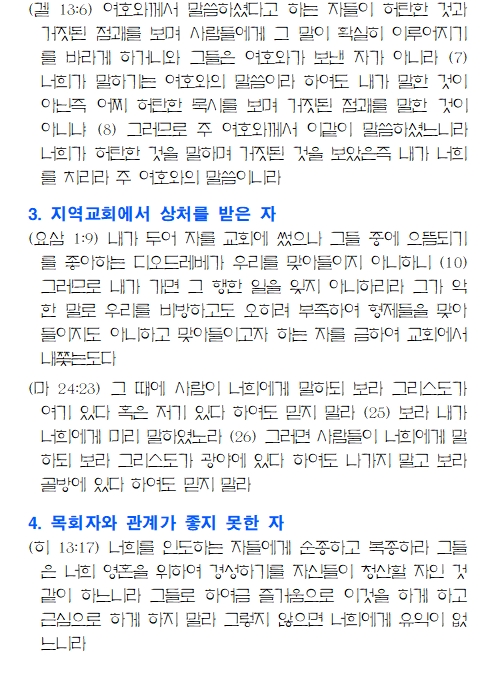 (겔 13:6) 여호와께서 말씀하셨다고 하는 자들이 허탄한 것과 거짓된 점괘를 보며 사람들에게 그 말이 확실히 이루어지기를 바라게 하거니와 그들은 여호와가 보낸 자가 아니라 (7) 너희가 말하기는 여호와의 말씀이라 하여도 내가 말한 것이 아닌즉 어찌 허탄한 묵시를 보며 거짓된 점괘를 말한 것이 아니냐 (8) 그러므로 주 여호와께서 이같이 말씀하셨느니라 너희가 허탄한 것을 말하며 거짓된 것을 보았은즉 내가 너희를 치리라 주 여호와의 말씀이니라

3. 지역교회에서 상처를 받은 자

(요삼 1:9) 내가 두어 자를 교회에 썼으나 그들 중에 으뜸되기를 좋아하는 디오드레베가 우리를 맞아들이지 아니하니 (10) 그러므로 내가 가면 그 행한 일을 잊지 아니하리라 그가 악한 말로 우리를 비방하고도 오히려 부족하여 형제들을 맞아들이지도 아니하고 맞아들이고자 하는 자를 금하여 교회에서 내쫓는도다

(마 24:23) 그 때에 사람이 너희에게 말하되 보라 그리스도가 여기 있다 혹은 저기 있다 하여도 믿지 말라 (25) 보라 내가 너희에게 미리 말하였노라 (26) 그러면 사람들이 너희에게 말하되 보라 그리스도가 광야에 있다 하여도 나가지 말고 보라 골방에 있다 하여도 믿지 말라

4. 목회자와 관계가 좋지 못한 자

(히 13:17) 너희를 인도하는 자들에게 순종하고 복종하라 그들은 너희 영혼을 위하여 경성하기를 자신들이 청산할 자인 것 같이 하느니라 그들로 하여금 즐거움으로 이것을 하게 하고 근심으로 하게 하지 말라 그렇지 않으면 너희에게 유익이 없느니라